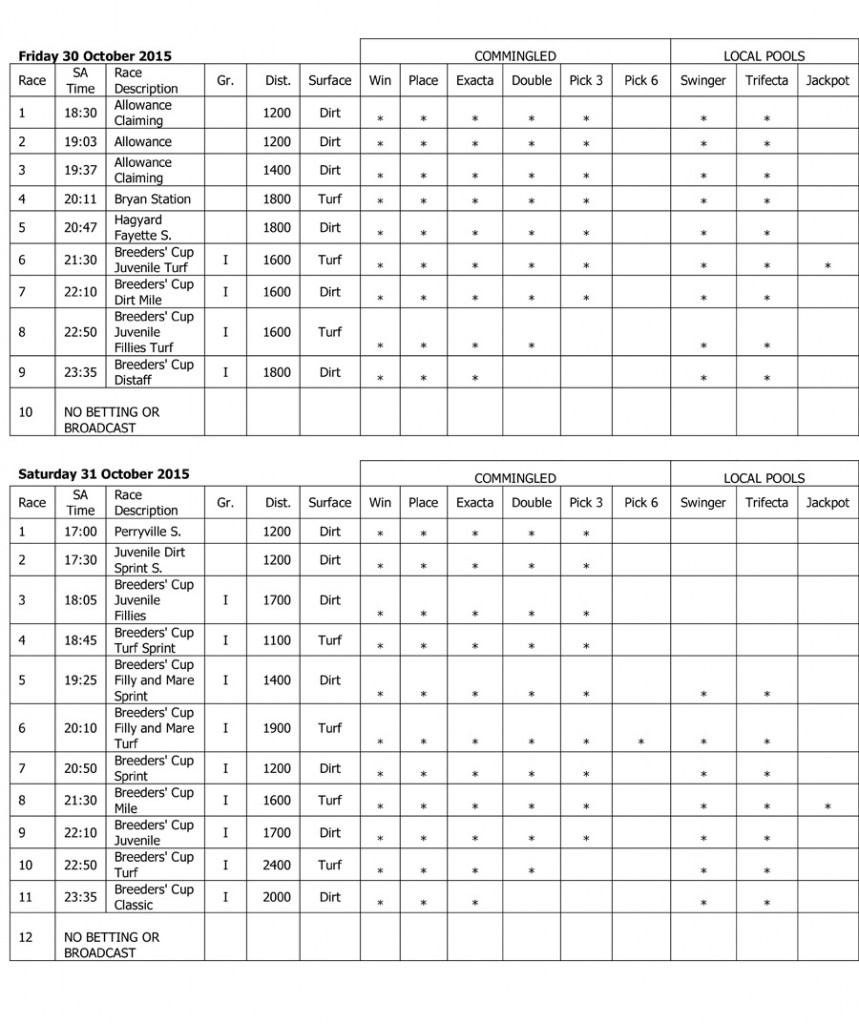 **Friday 30 October 2015**

| | | | | | | COMMINGLED | | | | | | LOCAL POOLS | | |
|---|---|---|---|---|---|---|---|---|---|---|---|---|---|---|
| Race | SA Time | Race Description | Gr. | Dist. | Surface | Win | Place | Exacta | Double | Pick 3 | Pick 6 | Swinger | Trifecta | Jackpot |
| 1 | 18:30 | Allowance Claiming | | 1200 | Dirt | * | * | * | * | * | | * | * | |
| 2 | 19:03 | Allowance | | 1200 | Dirt | * | * | * | * | * | | * | * | |
| 3 | 19:37 | Allowance Claiming | | 1400 | Dirt | * | * | * | * | * | | * | * | |
| 4 | 20:11 | Bryan Station | | 1800 | Turf | * | * | * | * | * | | * | * | |
| 5 | 20:47 | Hagyard Fayette S. | | 1800 | Dirt | * | * | * | * | * | | * | * | |
| 6 | 21:30 | Breeders' Cup Juvenile Turf | I | 1600 | Turf | * | * | * | * | * | | * | * | * |
| 7 | 22:10 | Breeders' Cup Dirt Mile | I | 1600 | Dirt | * | * | * | * | * | | * | * | |
| 8 | 22:50 | Breeders' Cup Juvenile Fillies Turf | I | 1600 | Turf | * | * | * | * | | | * | * | |
| 9 | 23:35 | Breeders' Cup Distaff | I | 1800 | Dirt | * | * | * | | | | * | * | |
| 10 | NO BETTING OR BROADCAST | | | | | | | | | | | | | |

**Saturday 31 October 2015**

| | | | | | | COMMINGLED | | | | | | LOCAL POOLS | | |
|---|---|---|---|---|---|---|---|---|---|---|---|---|---|---|
| Race | SA Time | Race Description | Gr. | Dist. | Surface | Win | Place | Exacta | Double | Pick 3 | Pick 6 | Swinger | Trifecta | Jackpot |
| 1 | 17:00 | Perryville S. | | 1200 | Dirt | * | * | * | * | * | | | | |
| 2 | 17:30 | Juvenile Dirt Sprint S. | | 1200 | Dirt | * | * | * | * | * | | | | |
| 3 | 18:05 | Breeders' Cup Juvenile Fillies | I | 1700 | Dirt | * | * | * | * | * | | | | |
| 4 | 18:45 | Breeders' Cup Turf Sprint | I | 1100 | Turf | * | * | * | * | * | | | | |
| 5 | 19:25 | Breeders' Cup Filly and Mare Sprint | I | 1400 | Dirt | * | * | * | * | * | | * | * | |
| 6 | 20:10 | Breeders' Cup Filly and Mare Turf | I | 1900 | Turf | * | * | * | * | * | * | * | * | |
| 7 | 20:50 | Breeders' Cup Sprint | I | 1200 | Dirt | * | * | * | * | * | | * | * | |
| 8 | 21:30 | Breeders' Cup Mile | I | 1600 | Turf | * | * | * | * | * | | * | * | * |
| 9 | 22:10 | Breeders' Cup Juvenile | I | 1700 | Dirt | * | * | * | * | * | | * | * | |
| 10 | 22:50 | Breeders' Cup Turf | I | 2400 | Turf | * | * | * | * | | | * | * | |
| 11 | 23:35 | Breeders' Cup Classic | I | 2000 | Dirt | * | * | * | | | | * | * | |
| 12 | NO BETTING OR BROADCAST | | | | | | | | | | | | | |